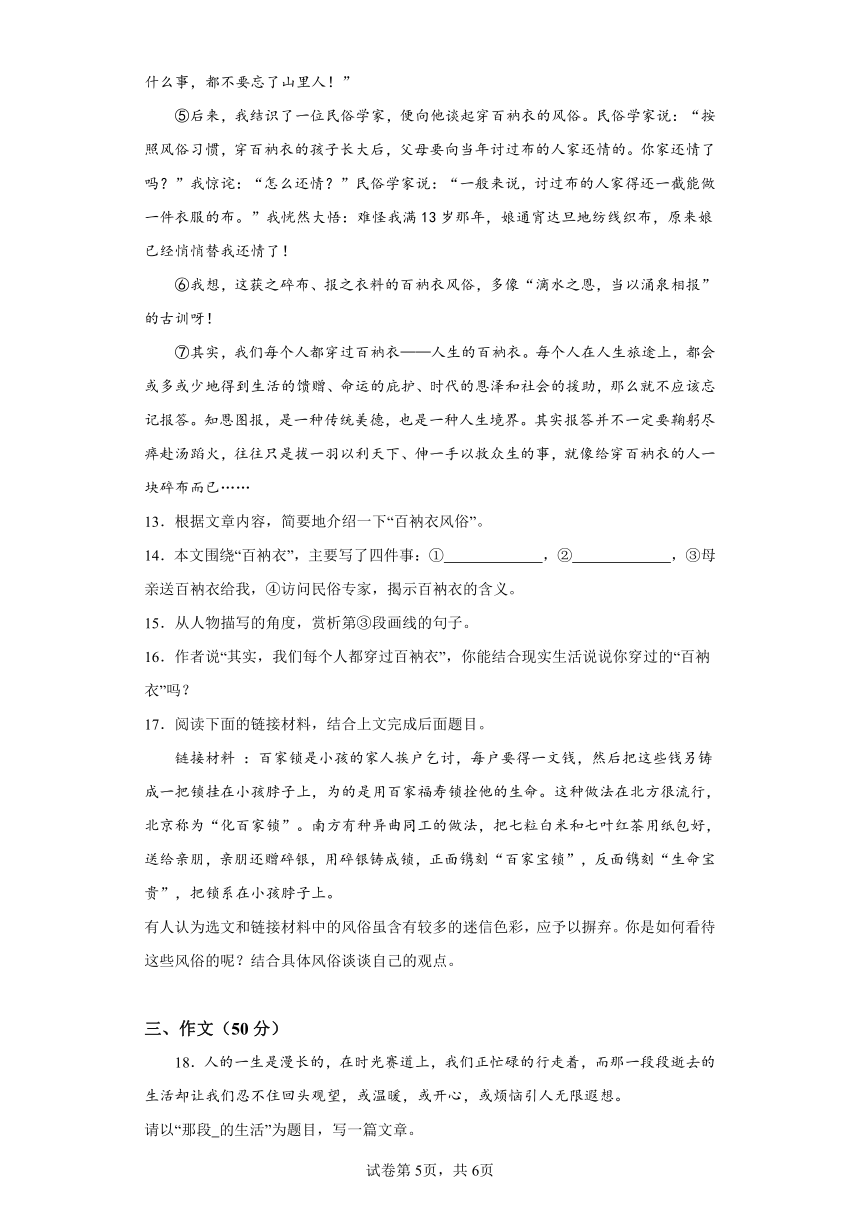 什么事，都不要忘了山里人！”

⑤后来，我结识了一位民俗学家，便向他谈起穿百衲衣的风俗。民俗学家说：“按照风俗习惯，穿百衲衣的孩子长大后，父母要向当年讨过布的人家还情的。你家还情了吗？”我惊诧：“怎么还情？”民俗学家说：“一般来说，讨过布的人家得还一截能做一件衣服的布。”我恍然大悟：难怪我满13岁那年，娘通宵达旦地纺线织布，原来娘已经悄悄替我还情了！

⑥我想，这获之碎布、报之衣料的百衲衣风俗，多像“滴水之恩，当以涌泉相报”的古训呀！

⑦其实，我们每个人都穿过百衲衣——人生的百衲衣。每个人在人生旅途上，都会或多或少地得到生活的馈赠、命运的庇护、时代的恩泽和社会的援助，那么就不应该忘记报答。知恩图报，是一种传统美德，也是一种人生境界。其实报答并不一定要鞠躬尽瘁赴汤蹈火，往往只是拔一羽以利天下、伸一手以救众生的事，就像给穿百衲衣的人一块碎布而已……

13．根据文章内容，简要地介绍一下“百衲衣风俗”。

14．本文围绕“百衲衣”，主要写了四件事：①____________，②____________，③母亲送百衲衣给我，④访问民俗专家，揭示百衲衣的含义。

15．从人物描写的角度，赏析第③段画线的句子。

16．作者说“其实，我们每个人都穿过百衲衣”，你能结合现实生活说说你穿过的“百衲衣”吗？

17．阅读下面的链接材料，结合上文完成后面题目。

链接材料 ：百家锁是小孩的家人挨户乞讨，每户要得一文钱，然后把这些钱另铸成一把锁挂在小孩脖子上，为的是用百家福寿锁拴他的生命。这种做法在北方很流行，北京称为“化百家锁”。南方有种异曲同工的做法，把七粒白米和七叶红茶用纸包好，送给亲朋，亲朋还赠碎银，用碎银铸成锁，正面镌刻“百家宝锁”，反面镌刻“生命宝贵”，把锁系在小孩脖子上。

有人认为选文和链接材料中的风俗虽含有较多的迷信色彩，应予以摒弃。你是如何看待这些风俗的呢？结合具体风俗谈谈自己的观点。

三、作文（50分）

18．人的一生是漫长的，在时光赛道上，我们正忙碌的行走着，而那一段段逝去的生活却让我们忍不住回头观望，或温暖，或开心，或烦恼引人无限遐想。

请以“那段_的生活”为题目，写一篇文章。

试卷第5页，共6页